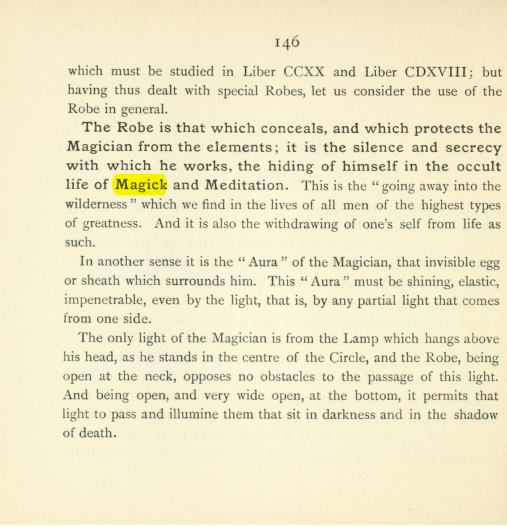 146

which must be studied in Liber CCXX and Liber CDXVIII; but having thus dealt with special Robes, let us consider the use of the Robe in general.

The Robe is that which conceals, and which protects the Magician from the elements; it is the silence and secrecy with which he works, the hiding of himself in the occult life of Magick and Meditation. This is the "going away into the wilderness" which we find in the lives of all men of the highest types of greatness. And it is also the withdrawing of one's self from life as such.

In another sense it is the "Aura" of the Magician, that invisible egg or sheath which surrounds him. This "Aura" must be shining, elastic, impenetrable, even by the light, that is, by any partial light that comes from one side.

The only light of the Magician is from the Lamp which hangs above his head, as he stands in the centre of the Circle, and the Robe, being open at the neck, opposes no obstacles to the passage of this light. And being open, and very wide open, at the bottom, it permits that light to pass and illumine them that sit in darkness and in the shadow of death.